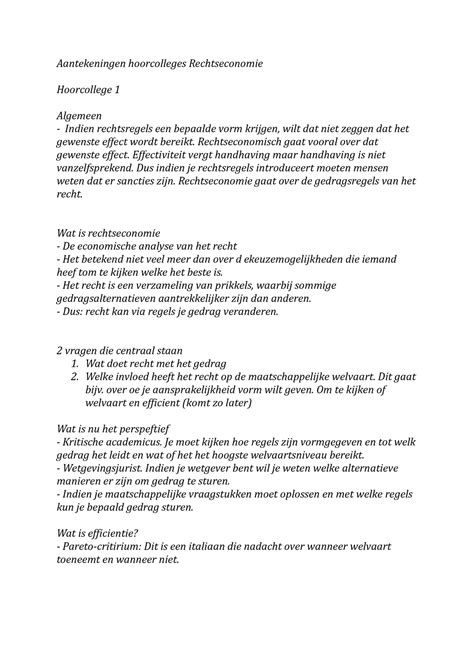 Aantekeningen hoorcolleges Rechtseconomie

Hoorcollege 1

Algemeen
- Indien rechtsregels een bepaalde vorm krijgen, wilt dat niet zeggen dat het gewenste effect wordt bereikt. Rechtseconomisch gaat vooral over dat gewenste effect. Effectiviteit vergt handhaving maar handhaving is niet vanzelfsprekend. Dus indien je rechtsregels introduceert moeten mensen weten dat er sancties zijn. Rechtseconomie gaat over de gedragsregels van het recht.

Wat is rechtseconomie
- De economische analyse van het recht
- Het betekend niet veel meer dan over d ekeuzemogelijkheden die iemand heef tom te kijken welke het beste is.
- Het recht is een verzameling van prikkels, waarbij sommige gedragsalternatieven aantrekkelijker zijn dan anderen.
- Dus: recht kan via regels je gedrag veranderen.

2 vragen die centraal staan
1. Wat doet recht met het gedrag
2. Welke invloed heeft het recht op de maatschappelijke welvaart. Dit gaat bijv. over oe je aansprakelijkheid vorm wilt geven. Om te kijken of welvaart en efficient (komt zo later)

Wat is nu het perspeftief
- Kritische academicus. Je moet kijken hoe regels zijn vormgegeven en tot welk gedrag het leidt en wat of het het hoogste welvaartsniveau bereikt.
- Wetgevingsjurist. Indien je wetgever bent wil je weten welke alternatieve manieren er zijn om gedrag te sturen.
- Indien je maatschappelijke vraagstukken moet oplossen en met welke regels kun je bepaald gedrag sturen.

Wat is efficientie?
- Pareto-critirium: Dit is een italiaan die nadacht over wanneer welvaart toeneemt en wanneer niet.